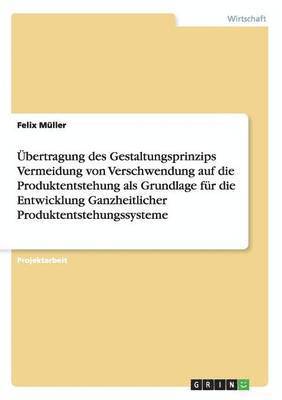 Wirtschaft

Felix Müller

Übertragung des Gestaltungsprinzips Vermeidung von Verschwendung auf die Produktentstehung als Grundlage für die Entwicklung Ganzheitlicher Produktentstehungssysteme

Projektarbeit

GRIN